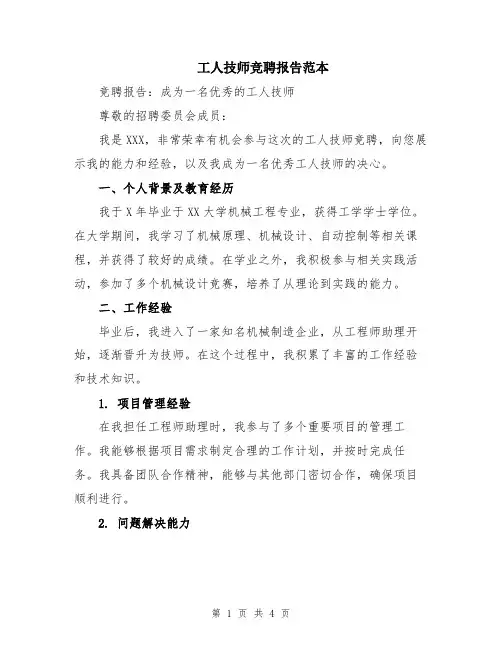 工人技师竞聘报告范本

竞聘报告：成为一名优秀的工人技师

尊敬的招聘委员会成员：

我是XXX，非常荣幸有机会参与这次的工人技师竞聘，向您展示我的能力和经验，以及我成为一名优秀工人技师的决心。

一、个人背景及教育经历

我于X年毕业于XX大学机械工程专业，获得工学学士学位。在大学期间，我学习了机械原理、机械设计、自动控制等相关课程，并获得了较好的成绩。在学业之外，我积极参与相关实践活动，参加了多个机械设计竞赛，培养了从理论到实践的能力。

二、工作经验

毕业后，我进入了一家知名机械制造企业，从工程师助理开始，逐渐晋升为技师。在这个过程中，我积累了丰富的工作经验和技术知识。

1. 项目管理经验

在我担任工程师助理时，我参与了多个重要项目的管理工作。我能够根据项目需求制定合理的工作计划，并按时完成任务。我具备团队合作精神，能够与其他部门密切合作，确保项目顺利进行。

2. 问题解决能力

第 1 页 共 4 页